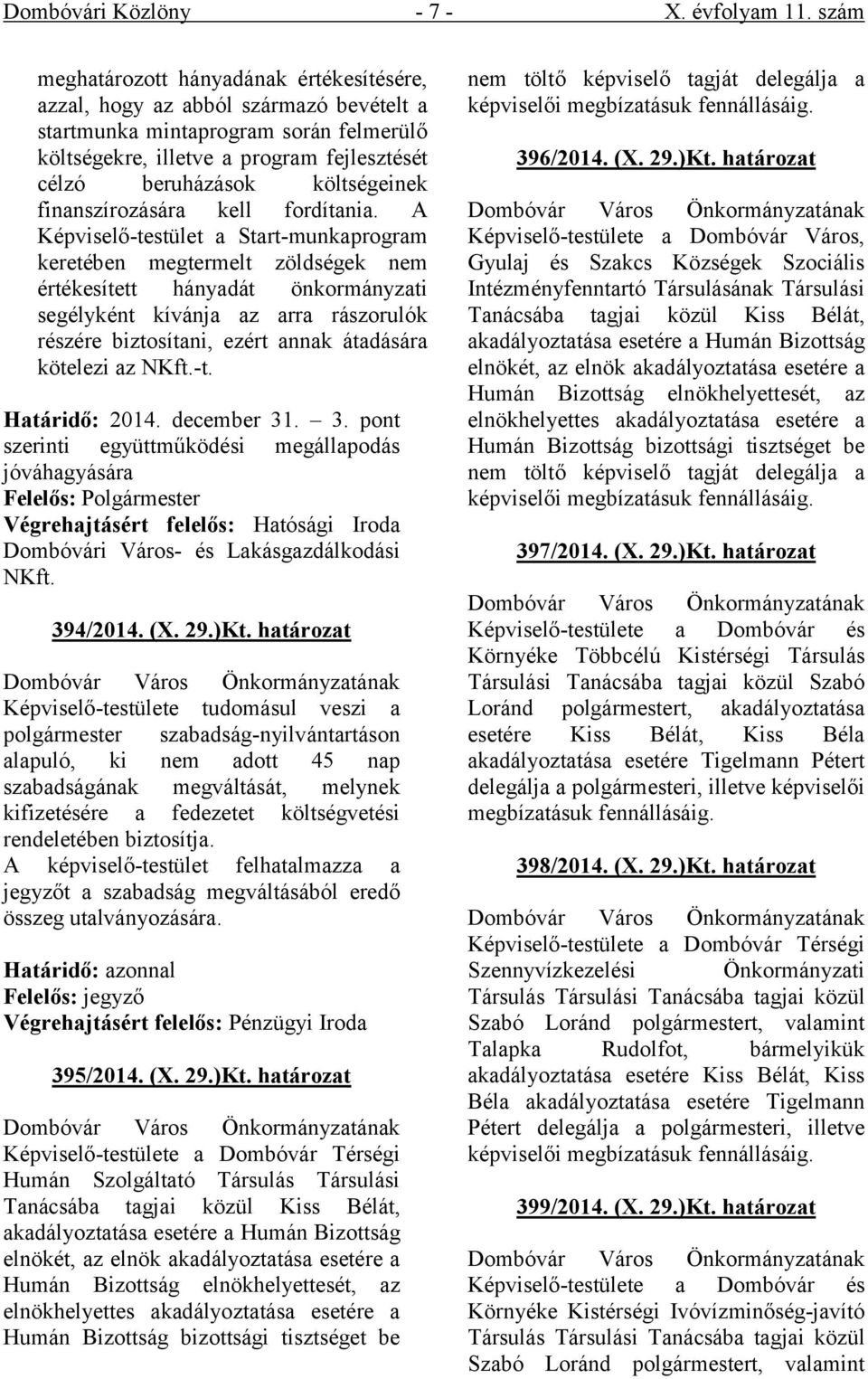 Dombóvári Közlöny - 7 - X. évfolyam 11. szám

meghatározott hányadának értékesítésére, azzal, hogy az abból származó bevételt a startmunka mintaprogram során felmerülő költségekre, illetve a program fejlesztését célzó beruházások költségeinek finanszírozására kell fordítania. A Képviselő-testület a Start-munkaprogram keretében megtermelt zöldségek nem értékesített hányadát önkormányzati segélyként kívánja az arra rászorulók részére biztosítani, ezért annak átadására kötelezi az NKft.-t.

Határidő: 2014. december 31. – 3. pont szerinti együttműködési megállapodás jóváhagyására
Felelős: Polgármester
Végrehajtásért felelős: Hatósági Iroda Dombóvári Város- és Lakásgazdálkodási NKft.

394/2014. (X. 29.)Kt. határozat

Dombóvár Város Önkormányzatának Képviselő-testülete tudomásul veszi a polgármester szabadság-nyilvántartáson alapuló, ki nem adott 45 nap szabadságának megváltását, melynek kifizetésére a fedezetet költségvetési rendeletében biztosítja.
A képviselő-testület felhatalmazza a jegyzőt a szabadság megváltásából eredő összeg utalványozására.

Határidő: azonnal
Felelős: jegyző
Végrehajtásért felelős: Pénzügyi Iroda

395/2014. (X. 29.)Kt. határozat

Dombóvár Város Önkormányzatának Képviselő-testülete a Dombóvár Térségi Humán Szolgáltató Társulás Társulási Tanácsába tagjai közül Kiss Bélát, akadályoztatása esetére a Humán Bizottság elnökét, az elnök akadályoztatása esetére a Humán Bizottság elnökhelyettesét, az elnökhelyettes akadályoztatása esetére a Humán Bizottság bizottsági tisztséget be nem töltő képviselő tagját delegálja a képviselői megbízatásuk fennállásáig.

396/2014. (X. 29.)Kt. határozat

Dombóvár Város Önkormányzatának Képviselő-testülete a Dombóvár Város, Gyulaj és Szakcs Községek Szociális Intézményfenntartó Társulásának Társulási Tanácsába tagjai közül Kiss Bélát, akadályoztatása esetére a Humán Bizottság elnökét, az elnök akadályoztatása esetére a Humán Bizottság elnökhelyettesét, az elnökhelyettes akadályoztatása esetére a Humán Bizottság bizottsági tisztséget be nem töltő képviselő tagját delegálja a képviselői megbízatásuk fennállásáig.

397/2014. (X. 29.)Kt. határozat

Dombóvár Város Önkormányzatának Képviselő-testülete a Dombóvár és Környéke Többcélú Kistérségi Társulás Társulási Tanácsába tagjai közül Szabó Loránd polgármestert, akadályoztatása esetére Kiss Bélát, Kiss Béla akadályoztatása esetére Tigelmann Pétert delegálja a polgármesteri, illetve képviselői megbízatásuk fennállásáig.

398/2014. (X. 29.)Kt. határozat

Dombóvár Város Önkormányzatának Képviselő-testülete a Dombóvár Térségi Szennyvízkezelési Önkormányzati Társulás Társulási Tanácsába tagjai közül Szabó Loránd polgármestert, valamint Talapka Rudolfot, bármelyikük akadályoztatása esetére Kiss Bélát, Kiss Béla akadályoztatása esetére Tigelmann Pétert delegálja a polgármesteri, illetve képviselői megbízatásuk fennállásáig.

399/2014. (X. 29.)Kt. határozat

Dombóvár Város Önkormányzatának Képviselő-testülete a Dombóvár és Környéke Kistérségi Ivóvízminőség-javító Társulás Társulási Tanácsába tagjai közül Szabó Loránd polgármestert, valamint